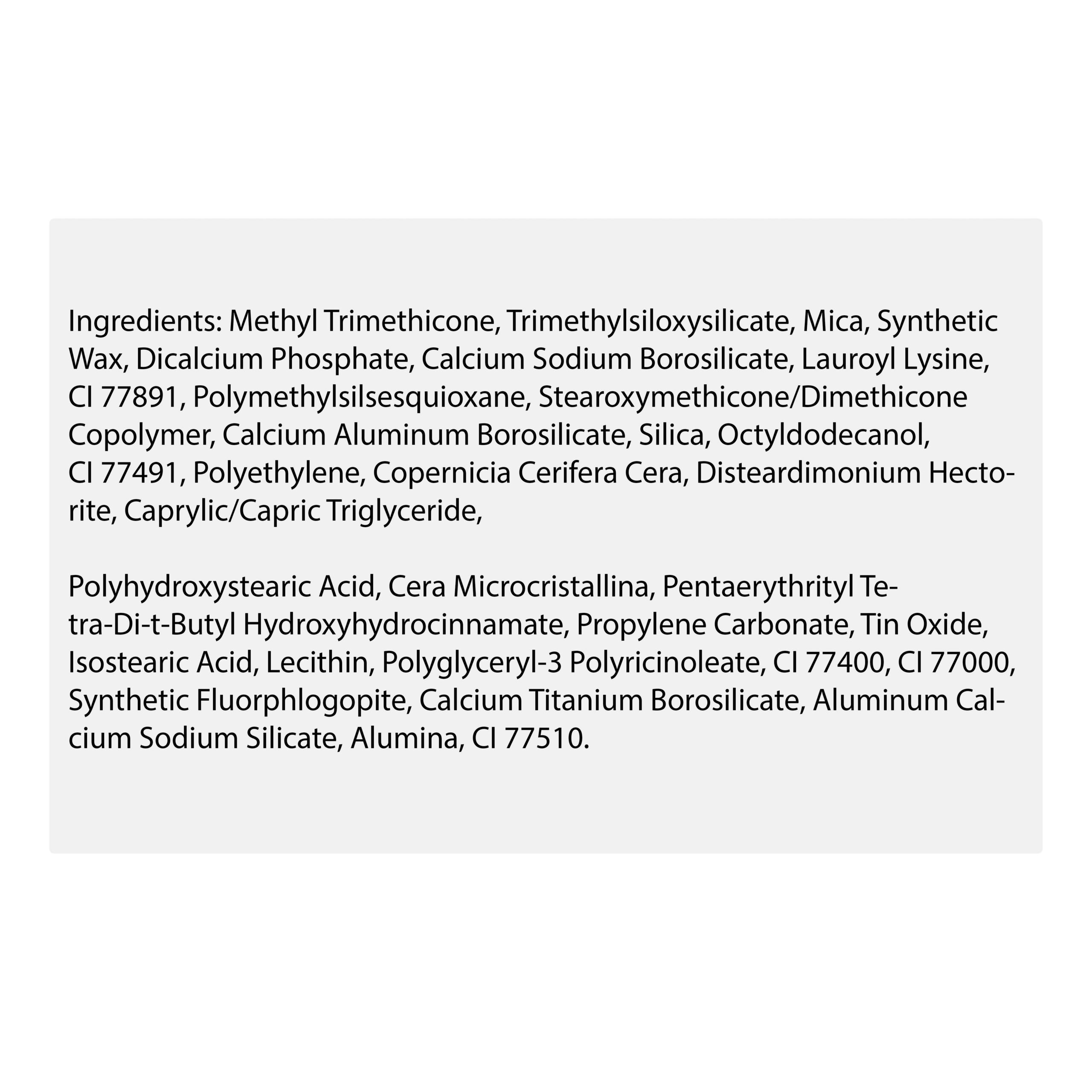 Ingredients: Methyl Trimethicone, Trimethylsiloxysilicate, Mica, Synthetic Wax, Dicalcium Phosphate, Calcium Sodium Borosilicate, Lauroyl Lysine, CI 77891, Polymethylsilsesquioxane, Stearoxymethicone/Dimethicone Copolymer, Calcium Aluminum Borosilicate, Silica, Octyldodecanol, CI 77491, Polyethylene, Copernicia Cerifera Cera, Disteardimonium Hectorite, Caprylic/Capric Triglyceride,

Polyhydroxystearic Acid, Cera Microcristallina, Pentaerythrityl Tetra-Di-t-Butyl Hydroxyhydrocinnamate, Propylene Carbonate, Tin Oxide, Isostearic Acid, Lecithin, Polyglyceryl-3 Polyricinoleate, CI 77400, CI 77000, Synthetic Fluorphlogopite, Calcium Titanium Borosilicate, Aluminum Calcium Sodium Silicate, Alumina, CI 77510.